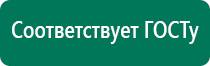 Соответствует ГОСТу